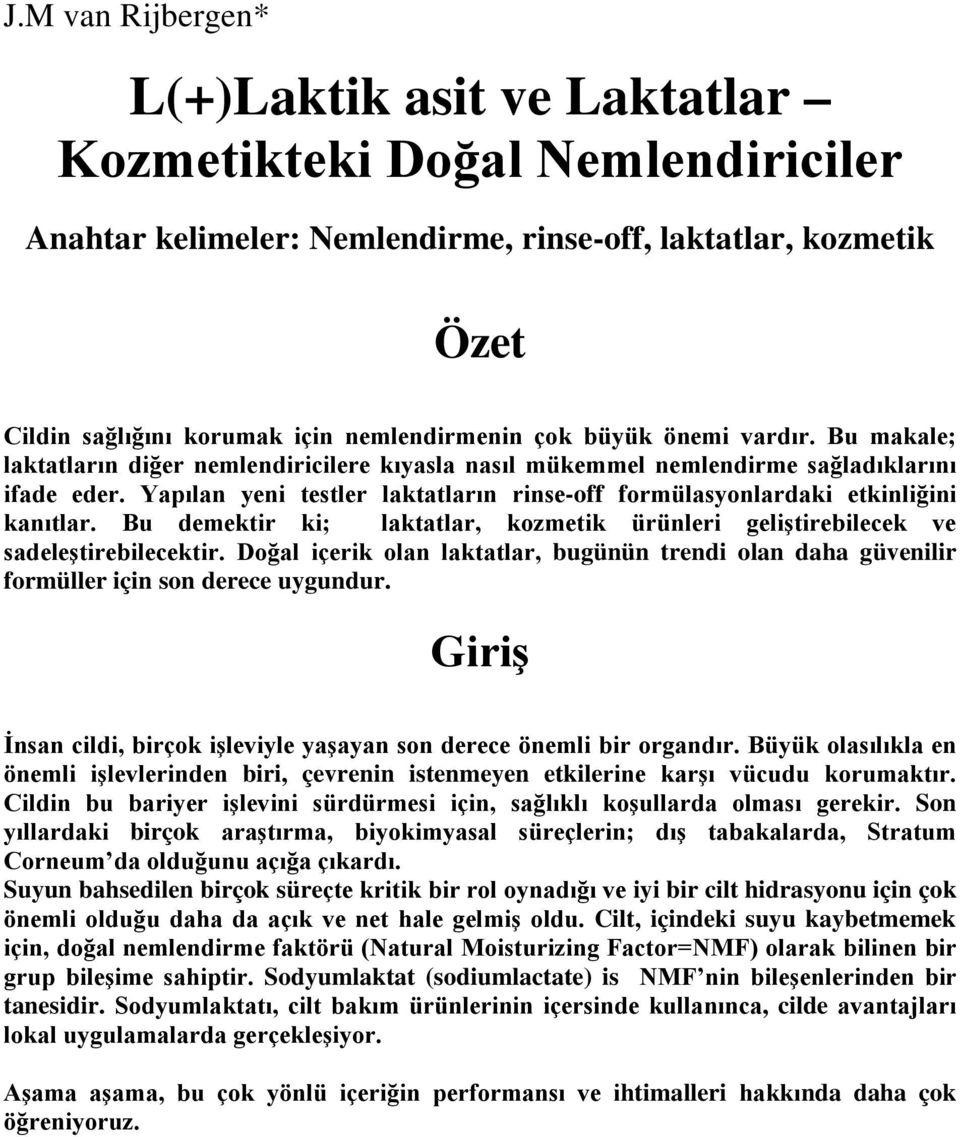 J.M van Rijbergen*

L(+)Laktik asit ve Laktatlar – Kozmetikteki Doğal Nemlendiriciler

Anahtar kelimeler: Nemlendirme, rinse-off, laktatlar, kozmetik

Özet

Cildin sağlığını korumak için nemlendirmenin çok büyük önemi vardır. Bu makale; laktatların diğer nemlendiricilere kıyasla nasıl mükemmel nemlendirme sağladıklarını ifade eder. Yapılan yeni testler laktatların rinse-off formülasyonlardaki etkinliğini kanıtlar. Bu demektir ki; laktatlar, kozmetik ürünleri geliştirebilecek ve sadeleştirebilecektir. Doğal içerik olan laktatlar, bugünün trendi olan daha güvenilir formüller için son derece uygundur.

Giriş

İnsan cildi, birçok işleviyle yaşayan son derece önemli bir organdır. Büyük olasılıkla en önemli işlevlerinden biri, çevrenin istenmeyen etkilerine karşı vücudu korumaktır. Cildin bu bariyer işlevini sürdürmesi için, sağlıklı koşullarda olması gerekir. Son yıllardaki birçok araştırma, biyokimyasal süreçlerin; dış tabakalarda, Stratum Corneum'da olduğunu açığa çıkardı.
Suyun bahsedilen birçok süreçte kritik bir rol oynadığı ve iyi bir cilt hidrasyonu için çok önemli olduğu daha da açık ve net hale gelmiş oldu. Cilt, içindeki suyu kaybetmemek için, doğal nemlendirme faktörü (Natural Moisturizing Factor=NMF) olarak bilinen bir grup bileşime sahiptir. Sodyumlaktat (sodiumlactate) is NMF'nin bileşenlerinden bir tanesidir. Sodyumlaktatı, cilt bakım ürünlerinin içersinde kullanınca, cilde avantajları lokal uygulamalarda gerçekleşiyor.

Aşama aşama, bu çok yönlü içeriğin performansı ve ihtimalleri hakkında daha çok öğreniyoruz.